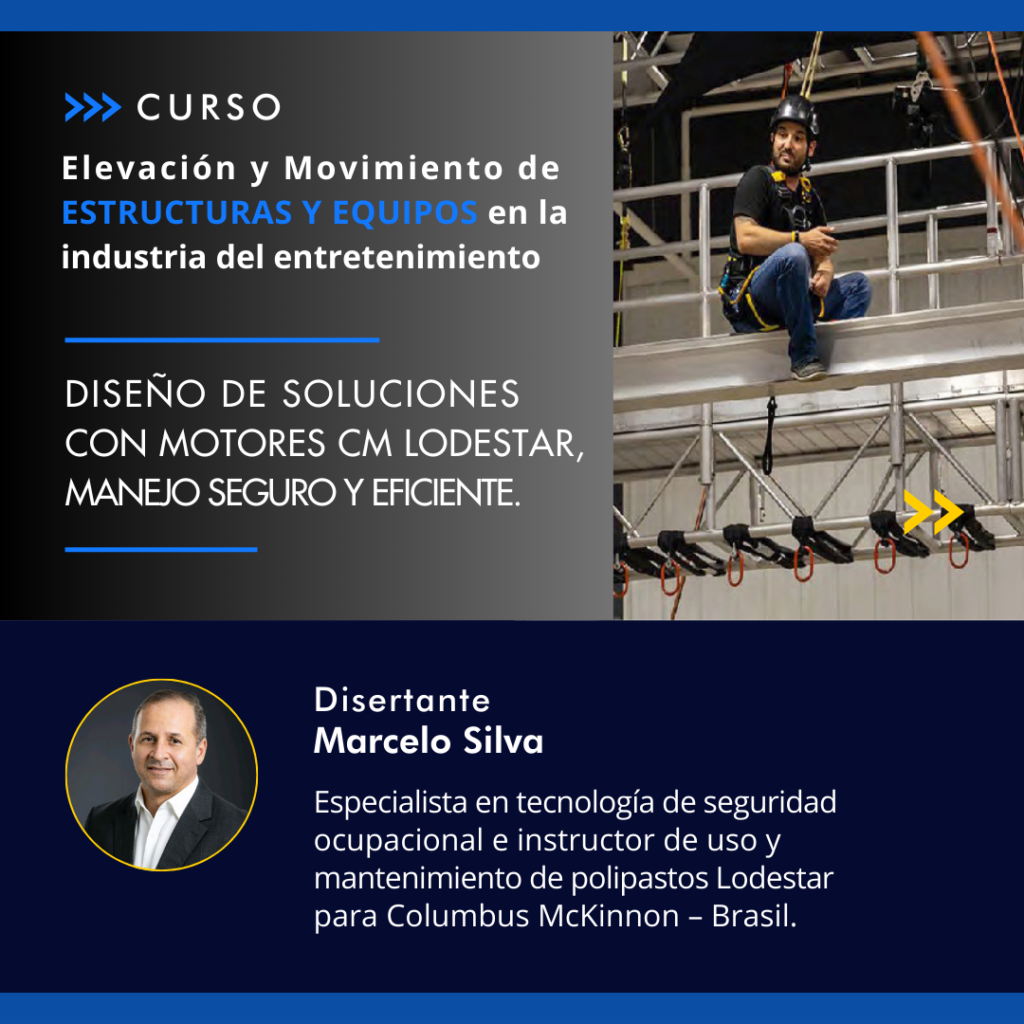 >>> CURSO

Elevación y Movimiento de ESTRUCTURAS Y EQUIPOS en la industria del entretenimiento

DISEÑO DE SOLUCIONES CON MOTORES CM LODESTAR, MANEJO SEGURO Y EFICIENTE.

Disertante
Marcelo Silva

Especialista en tecnología de seguridad ocupacional e instructor de uso y mantenimiento de polipastos Lodestar para Columbus McKinnon – Brasil.